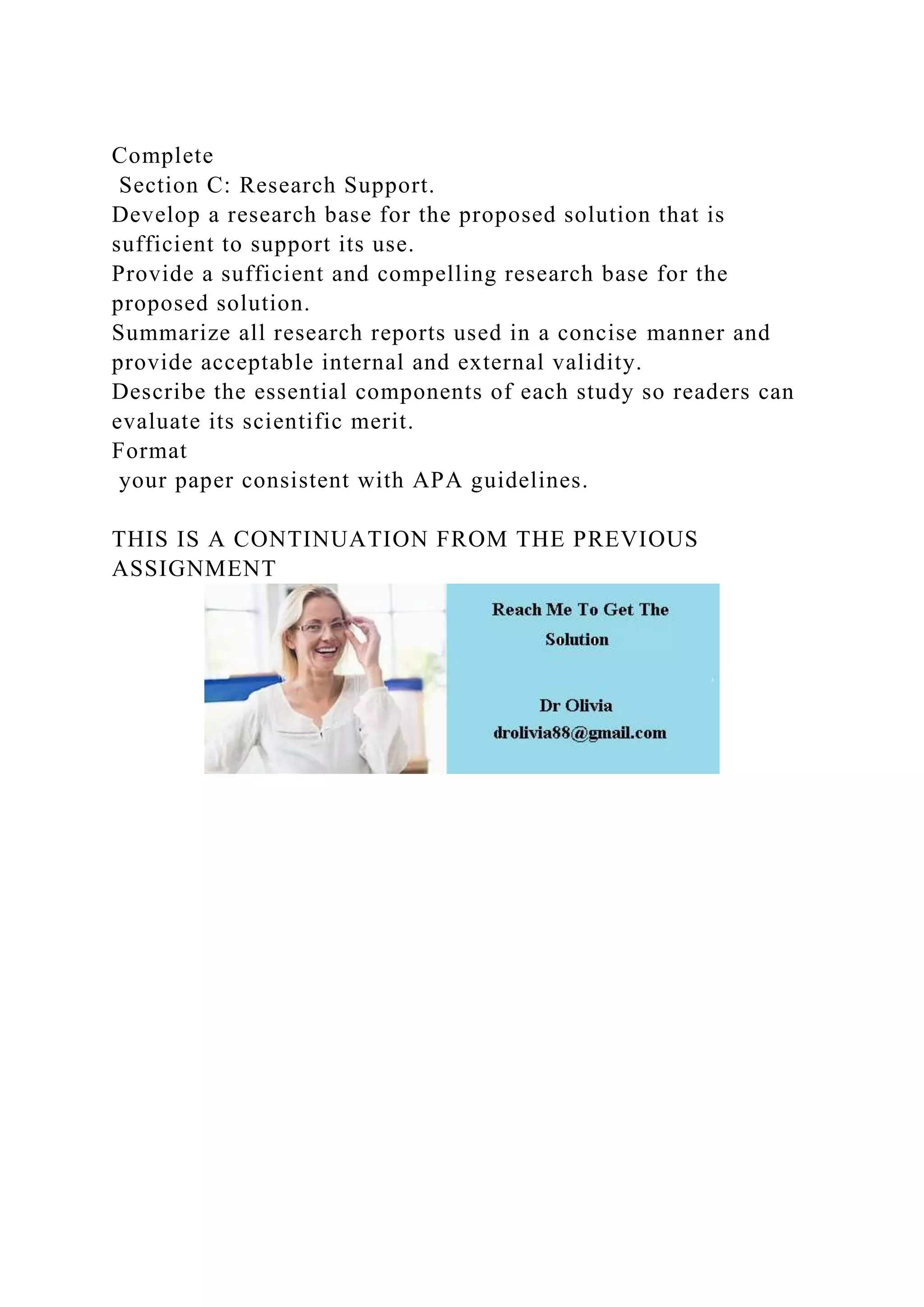 Complete
Section C: Research Support.
Develop a research base for the proposed solution that is sufficient to support its use.
Provide a sufficient and compelling research base for the proposed solution.
Summarize all research reports used in a concise manner and provide acceptable internal and external validity.
Describe the essential components of each study so readers can evaluate its scientific merit.
Format
your paper consistent with APA guidelines.

THIS IS A CONTINUATION FROM THE PREVIOUS ASSIGNMENT

Reach Me To Get The Solution

Dr Olivia
drolivia88@gmail.com